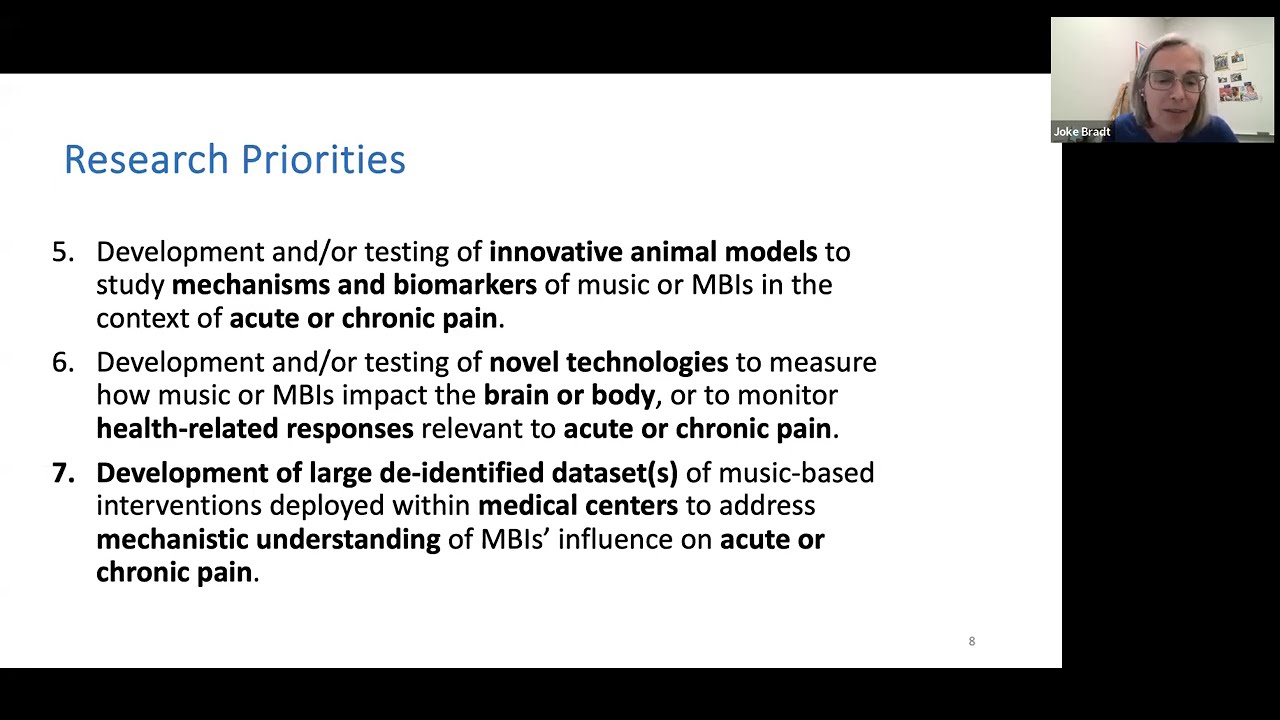 Joke Bradt

Research Priorities

5. Development and/or testing of innovative animal models to study mechanisms and biomarkers of music or MBIs in the context of acute or chronic pain.

6. Development and/or testing of novel technologies to measure how music or MBIs impact the brain or body, or to monitor health-related responses relevant to acute or chronic pain.

7. Development of large de-identified dataset(s) of music-based interventions deployed within medical centers to address mechanistic understanding of MBIs' influence on acute or chronic pain.

8